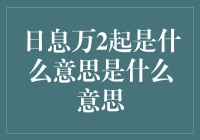 日息万2起是什么意思是什么意思